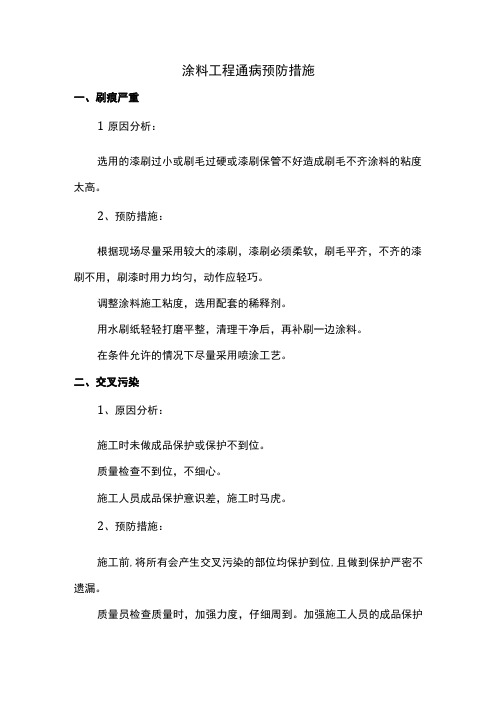 涂料工程通病预防措施

一、刷痕严重

1 原因分析：

选用的漆刷过小或刷毛过硬或漆刷保管不好造成刷毛不齐涂料的粘度太高。

2、预防措施：

根据现场尽量采用较大的漆刷，漆刷必须柔软，刷毛平齐，不齐的漆刷不用，刷漆时用力均匀，动作应轻巧。

调整涂料施工粘度，选用配套的稀释剂。

用水刷纸轻轻打磨平整，清理干净后，再补刷一边涂料。

在条件允许的情况下尽量采用喷涂工艺。

二、交叉污染

1、原因分析：

施工时未做成品保护或保护不到位。

质量检查不到位，不细心。

施工人员成品保护意识差，施工时马虎。

2、预防措施：

施工前.将所有会产生交叉污染的部位均保护到位.且做到保护严密不遗漏。

质量员检查质量时，加强力度，仔细周到。加强施工人员的成品保护